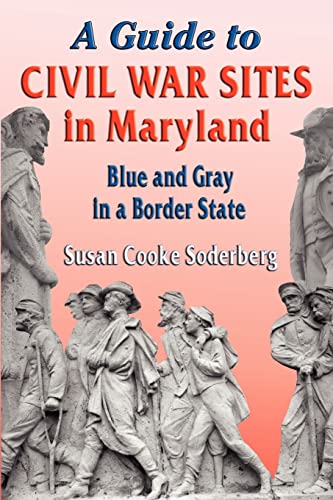 A Guide to
CIVIL WAR SITES
in Maryland

Blue and Gray
in a Border State

Susan Cooke Soderberg